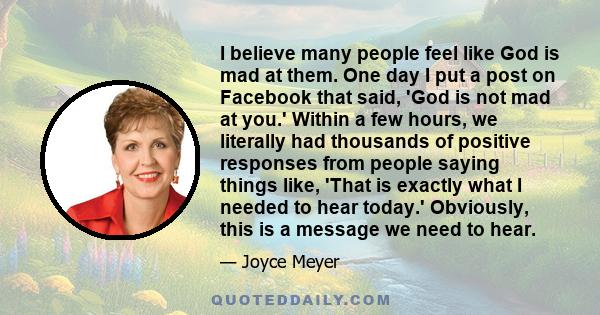 I believe many people feel like God is mad at them. One day I put a post on Facebook that said, 'God is not mad at you.' Within a few hours, we literally had thousands of positive responses from people saying things like, 'That is exactly what I needed to hear today.' Obviously, this is a message we need to hear.

— Joyce Meyer

QUOTEDDAILY.COM